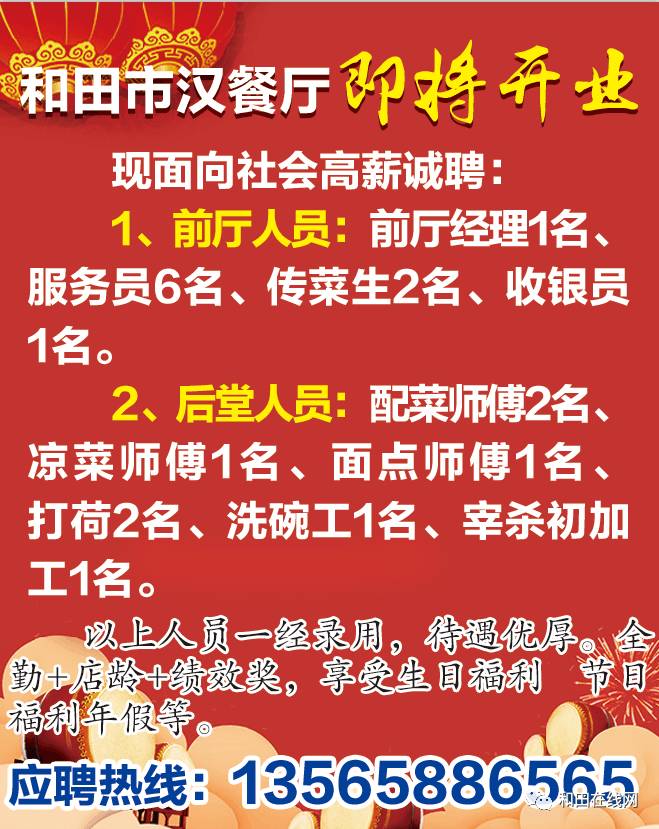 和田市汉餐厅 即将开业

现面向社会高薪诚聘：

1、前厅人员：前厅经理1名、服务员6名、传菜生2名、收银员1名。

2、后堂人员：配菜师傅2名、凉菜师傅1名、面点师傅1名、打荷2名、洗碗工1名、宰杀初加工1名。

以上人员一经录用，待遇优厚。全勤+店龄+绩效奖，享受生日福利 节日福利年假等。

应聘热线：13565886565

和田在线网